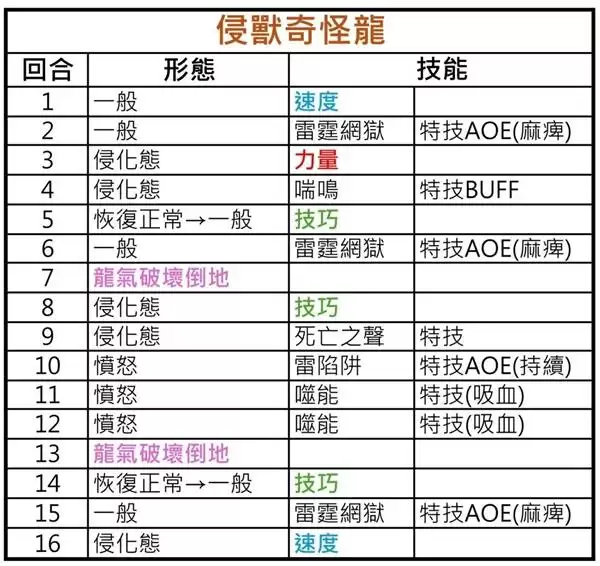 侵獸奇怪龍

| 回合 | 形態 | 技能 | |
|---|---|---|---|
| 1 | 一般 | 速度 | |
| 2 | 一般 | 雷霆網獄 | 特技AOE(麻痺) |
| 3 | 侵化態 | 力量 | |
| 4 | 侵化態 | 喘鳴 | 特技BUFF |
| 5 | 恢復正常→一般 | 技巧 | |
| 6 | 一般 | 雷霆網獄 | 特技AOE(麻痺) |
| 7 | 龍氣破壞倒地 | | |
| 8 | 侵化態 | 技巧 | |
| 9 | 侵化態 | 死亡之聲 | 特技 |
| 10 | 憤怒 | 雷陷阱 | 特技AOE(持續) |
| 11 | 憤怒 | 噬能 | 特技(吸血) |
| 12 | 憤怒 | 噬能 | 特技(吸血) |
| 13 | 龍氣破壞倒地 | | |
| 14 | 恢復正常→一般 | 技巧 | |
| 15 | 一般 | 雷霆網獄 | 特技AOE(麻痺) |
| 16 | 侵化態 | 速度 | |